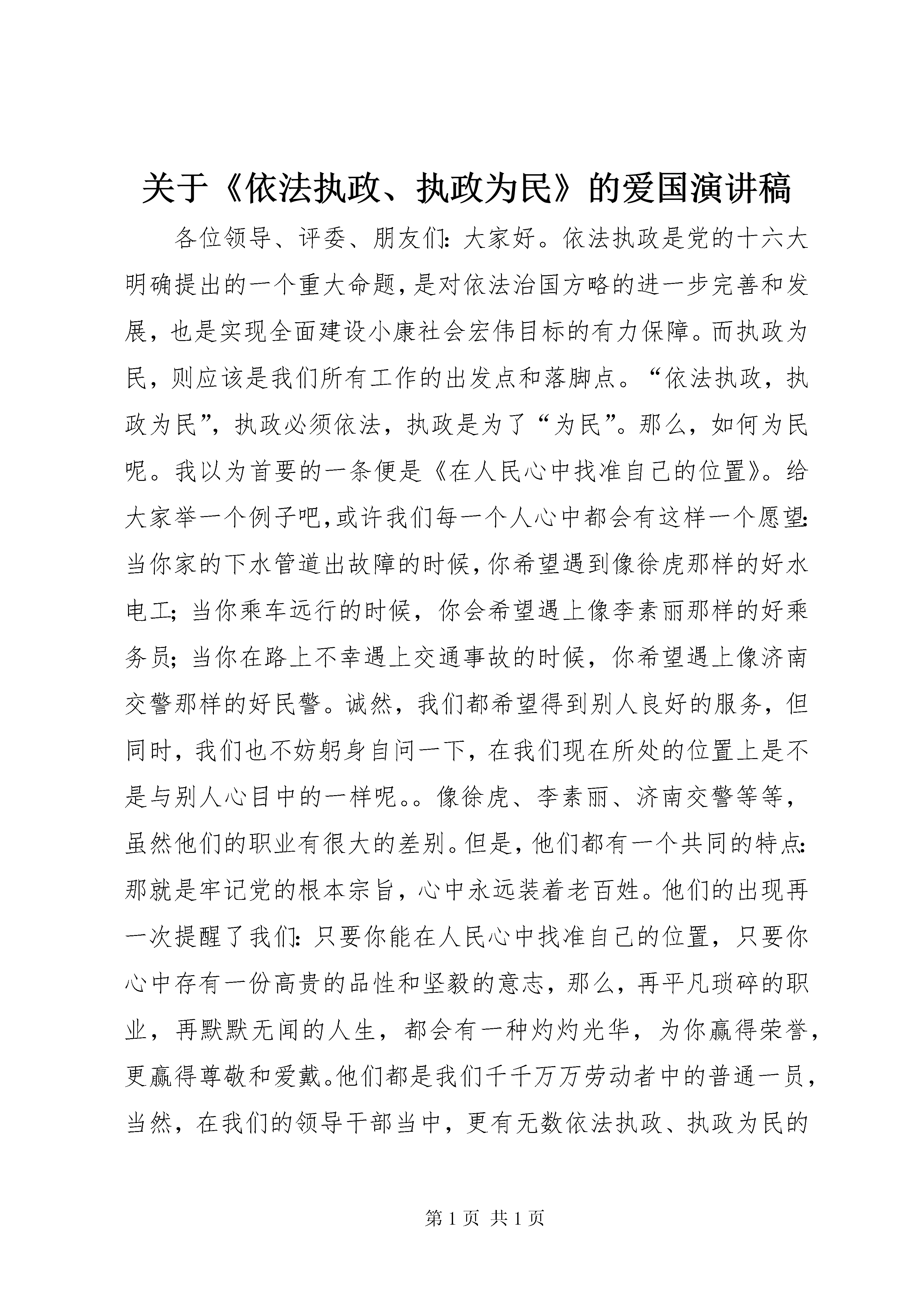 关于《依法执政、执政为民》的爱国演讲稿

各位领导、评委、朋友们：大家好。依法执政是党的十六大明确提出的一个重大命题，是对依法治国方略的进一步完善和发展，也是实现全面建设小康社会宏伟目标的有力保障。而执政为民，则应该是我们所有工作的出发点和落脚点。“依法执政，执政为民”，执政必须依法，执政是为了“为民”。那么，如何为民呢。我以为首要的一条便是《在人民心中找准自己的位置》。给大家举一个例子吧，或许我们每一个人心中都会有这样一个愿望：当你家的下水管道出故障的时候，你希望遇到像徐虎那样的好水电工；当你乘车远行的时候，你会希望遇上像李素丽那样的好乘务员；当你在路上不幸遇上交通事故的时候，你希望遇上像济南交警那样的好民警。诚然，我们都希望得到别人良好的服务，但同时，我们也不妨躬身自问一下，在我们现在所处的位置上是不是与别人心目中的一样呢。。像徐虎、李素丽、济南交警等等，虽然他们的职业有很大的差别。但是，他们都有一个共同的特点：那就是牢记党的根本宗旨，心中永远装着老百姓。他们的出现再一次提醒了我们：只要你能在人民心中找准自己的位置，只要你心中存有一份高贵的品性和坚毅的意志，那么，再平凡琐碎的职业，再默默无闻的人生，都会有一种灼灼光华，为你赢得荣誉，更赢得尊敬和爱戴。他们都是我们千千万万劳动者中的普通一员，当然，在我们的领导干部当中，更有无数依法执政、执政为民的

第 1 页 共 1 页